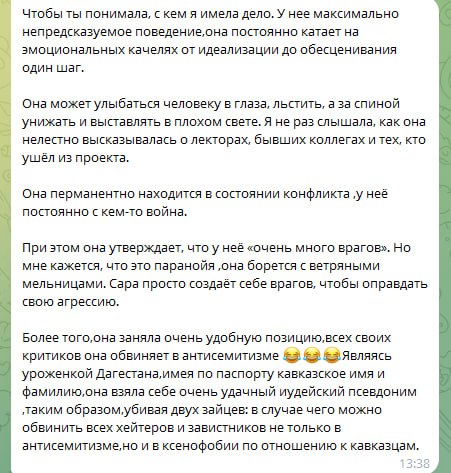 Чтобы ты понимала, с кем я имела дело. У нее максимально непредсказуемое поведение,она постоянно катает на эмоциональных качелях от идеализации до обесценивания один шаг.

Она может улыбаться человеку в глаза, льстить, а за спиной унижать и выставлять в плохом свете. Я не раз слышала, как она нелестно высказывалась о лекторах, бывших коллегах и тех, кто ушёл из проекта.

Она перманентно находится в состоянии конфликта ,у неё постоянно с кем-то война.

При этом она утверждает, что у неё «очень много врагов». Но мне кажется, что это паранойя ,она борется с ветряными мельницами. Сара просто создаёт себе врагов, чтобы оправдать свою агрессию.

Более того,она заняла очень удобную позицию,всех своих критиков она обвиняет в антисемитизме 😂😂😂Являясь уроженкой Дагестана,имея по паспорту кавказское имя и фамилию,она взяла себе очень удачный иудейский псевдоним ,таким образом,убивая двух зайцев: в случае чего можно обвинить всех хейтеров и завистников не только в антисемитизме,но и в ксенофобии по отношению к кавказцам.

13:38